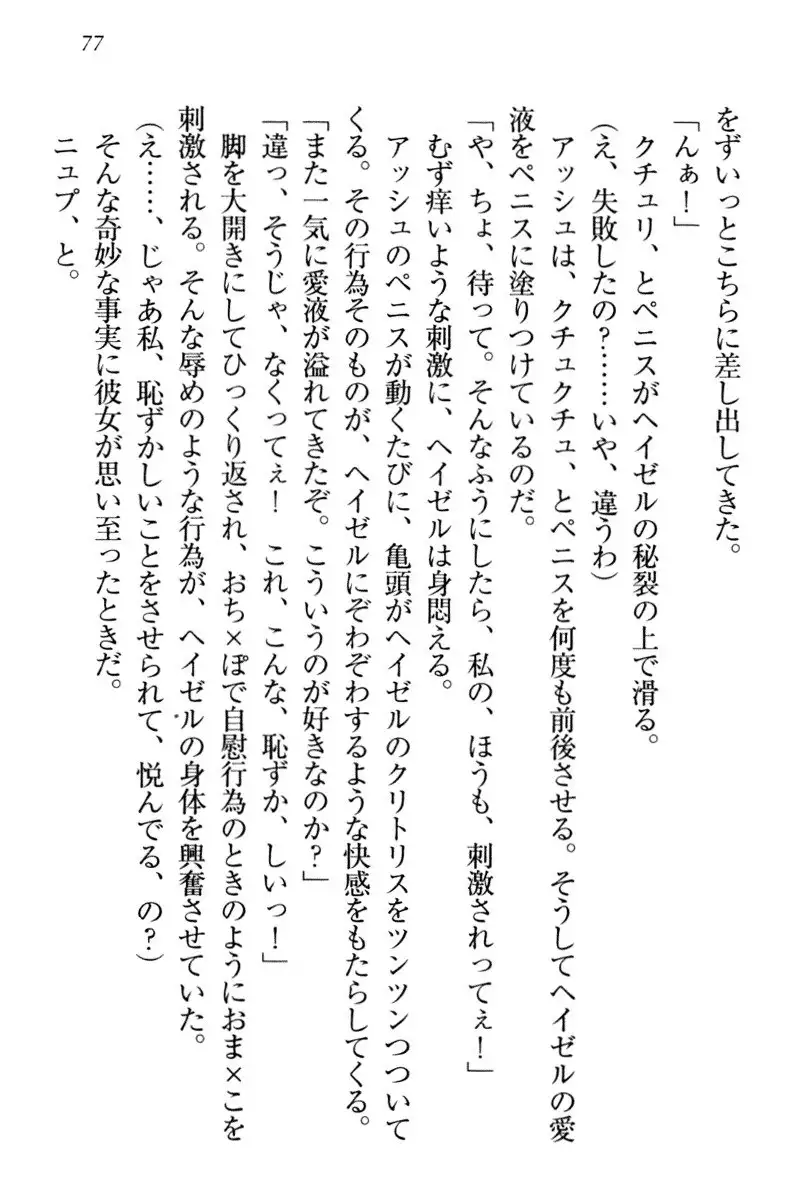 77

をずいっとこちらに差し出してきた。
「んぁ！」
クチュリ、とペニスがヘイゼルの秘裂の上で滑る。
（え、失敗したの？……いや、違うわ）
アッシュは、クチュクチュ、とペニスを何度も前後させる。そうしてヘイゼルの愛液をペニスに塗りつけているのだ。
「や、ちょ、待って。そんなふうにしたら、私の、ほうも、刺激されってぇ！」
むず痒いような刺激に、ヘイゼルは身悶える。
アッシュのペニスが動くたびに、亀頭がヘイゼルのクリトリスをツンツンつついてくる。その行為そのものが、ヘイゼルにぞわぞわするような快感をもたらしてくる。
「また一気に愛液が溢れてきたぞ。こういうのが好きなのか？」
「違っ、そうじゃ、なくってぇ！　これ、こんな、恥ずか、しいっ！」
脚を大開きにしてひっくり返され、おち×ぽで自慰行為のときのようにおま×こを刺激される。そんな辱めのような行為が、ヘイゼルの身体を興奮させていた。
（え……、じゃあ私、恥ずかしいことをさせられて、悦んでる、の？）
そんな奇妙な事実に彼女が思い至ったときだ。
ニュプ、と。